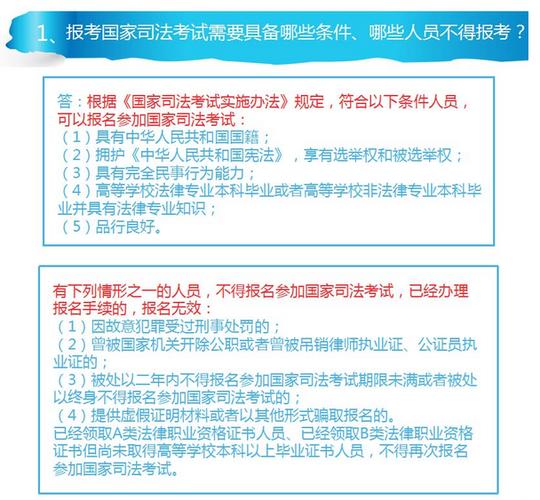 1、报考国家司法考试需要具备哪些条件、哪些人员不得报考？

答：根据《国家司法考试实施办法》规定，符合以下条件人员，可以报名参加国家司法考试：
（1）具有中华人民共和国国籍；
（2）拥护《中华人民共和国宪法》，享有选举权和被选举权；
（3）具有完全民事行为能力；
（4）高等学校法律专业本科毕业或者高等学校非法律专业本科毕业并具有法律专业知识；
（5）品行良好。

有下列情形之一的人员，不得报名参加国家司法考试，已经办理报名手续的，报名无效：
（1）因故意犯罪受过刑事处罚的；
（2）曾被国家机关开除公职或者曾被吊销律师执业证、公证员执业证的；
（3）被处以二年内不得报名参加国家司法考试期限未满或者被处以终身不得报名参加国家司法考试的；
（4）提供虚假证明材料或者以其他形式骗取报名的。
已经领取A类法律职业资格证书人员、已经领取B类法律职业资格证书但尚未取得高等学校本科以上毕业证书人员，不得再次报名参加国家司法考试。